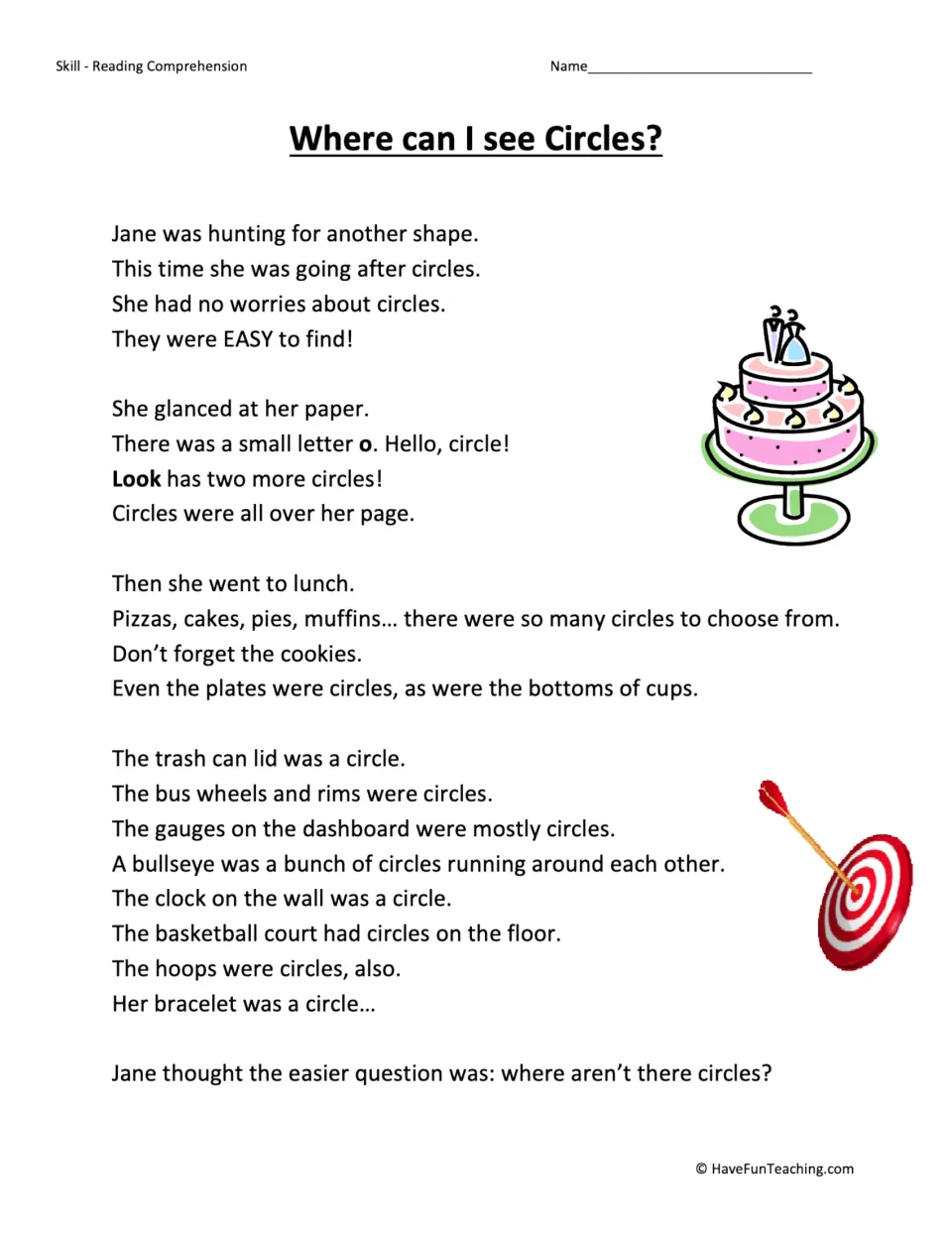 Skill - Reading Comprehension Name____

Where can I see Circles?

Jane was hunting for another shape.
This time she was going after circles.
She had no worries about circles.
They were EASY to find!

She glanced at her paper.
There was a small letter o. Hello, circle!
Look has two more circles!
Circles were all over her page.

Then she went to lunch.
Pizzas, cakes, pies, muffins… there were so many circles to choose from.
Don't forget the cookies.
Even the plates were circles, as were the bottoms of cups.

The trash can lid was a circle.
The bus wheels and rims were circles.
The gauges on the dashboard were mostly circles.
A bullseye was a bunch of circles running around each other.
The clock on the wall was a circle.
The basketball court had circles on the floor.
The hoops were circles, also.
Her bracelet was a circle…

Jane thought the easier question was: where aren't there circles?

© HaveFunTeaching.com